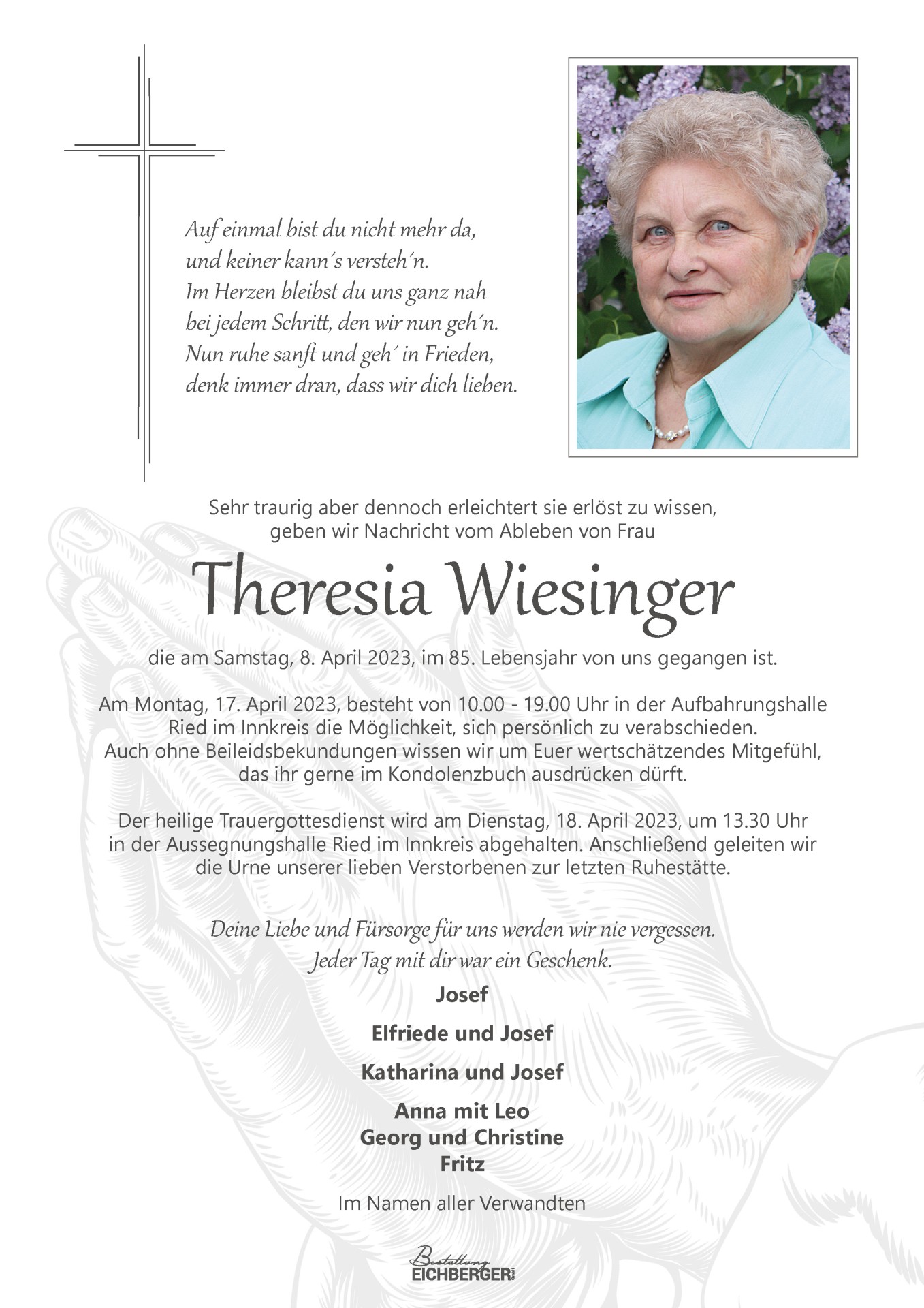 Auf einmal bist du nicht mehr da,
und keiner kann´s versteh´n.
Im Herzen bleibst du uns ganz nah
bei jedem Schritt, den wir nun geh´n.
Nun ruhe sanft und geh´ in Frieden,
denk immer dran, dass wir dich lieben.

Sehr traurig aber dennoch erleichtert sie erlöst zu wissen, geben wir Nachricht vom Ableben von Frau

Theresia Wiesinger

die am Samstag, 8. April 2023, im 85. Lebensjahr von uns gegangen ist.

Am Montag, 17. April 2023, besteht von 10.00 - 19.00 Uhr in der Aufbahrungshalle Ried im Innkreis die Möglichkeit, sich persönlich zu verabschieden. Auch ohne Beileidsbekundungen wissen wir um Euer wertschätzendes Mitgefühl, das ihr gerne im Kondolenzbuch ausdrücken dürft.

Der heilige Trauergottesdienst wird am Dienstag, 18. April 2023, um 13.30 Uhr in der Aussegnungshalle Ried im Innkreis abgehalten. Anschließend geleiten wir die Urne unserer lieben Verstorbenen zur letzten Ruhestätte.

Deine Liebe und Fürsorge für uns werden wir nie vergessen.
Jeder Tag mit dir war ein Geschenk.

Josef

Elfriede und Josef

Katharina und Josef

Anna mit Leo
Georg und Christine
Fritz

Im Namen aller Verwandten

Bestattung
EICHBERGER